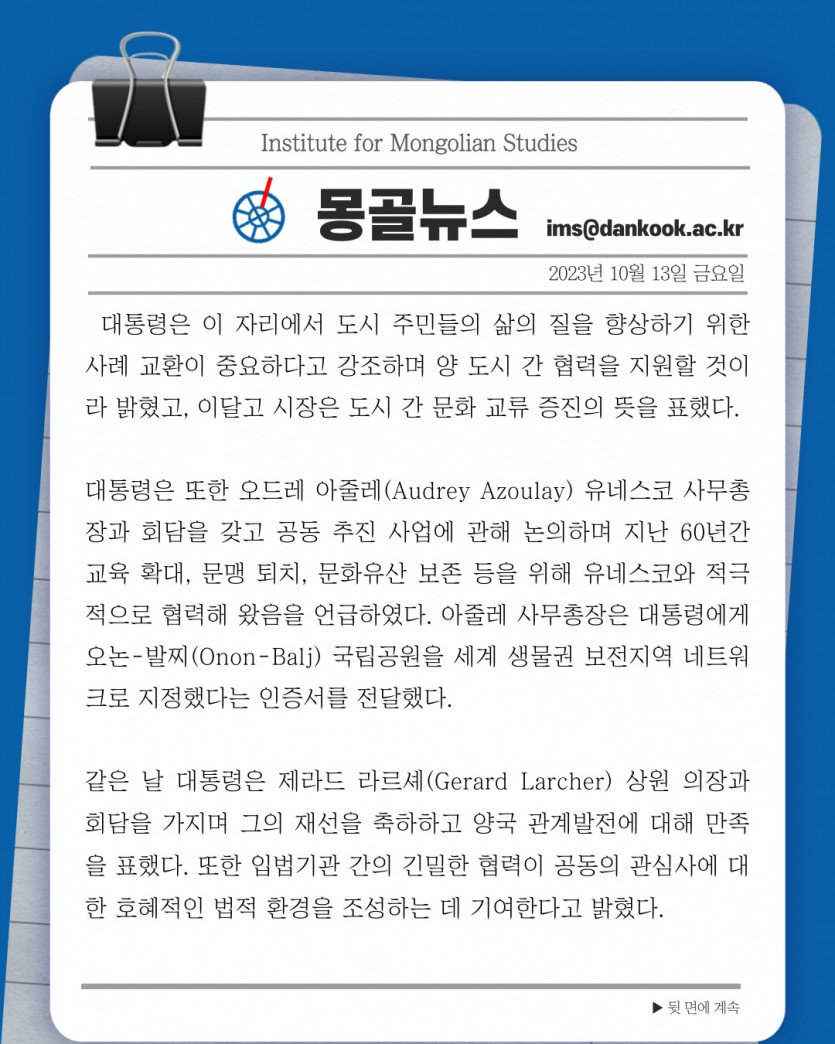 Institute for Mongolian Studies

몽골뉴스 ims@dankook.ac.kr

2023년 10월 13일 금요일

대통령은 이 자리에서 도시 주민들의 삶의 질을 향상하기 위한 사례 교환이 중요하다고 강조하며 양 도시 간 협력을 지원할 것이라 밝혔고, 이달고 시장은 도시 간 문화 교류 증진의 뜻을 표했다.

대통령은 또한 오드레 아줄레(Audrey Azoulay) 유네스코 사무총장과 회담을 갖고 공동 추진 사업에 관해 논의하며 지난 60년간 교육 확대, 문맹 퇴치, 문화유산 보존 등을 위해 유네스코와 적극적으로 협력해 왔음을 언급하였다. 아줄레 사무총장은 대통령에게 오논-발찌(Onon-Balj) 국립공원을 세계 생물권 보전지역 네트워크로 지정했다는 인증서를 전달했다.

같은 날 대통령은 제라드 라르셰(Gerard Larcher) 상원 의장과 회담을 가지며 그의 재선을 축하하고 양국 관계발전에 대해 만족을 표했다. 또한 입법기관 간의 긴밀한 협력이 공동의 관심사에 대한 호혜적인 법적 환경을 조성하는 데 기여한다고 밝혔다.

▶ 뒷 면에 계속